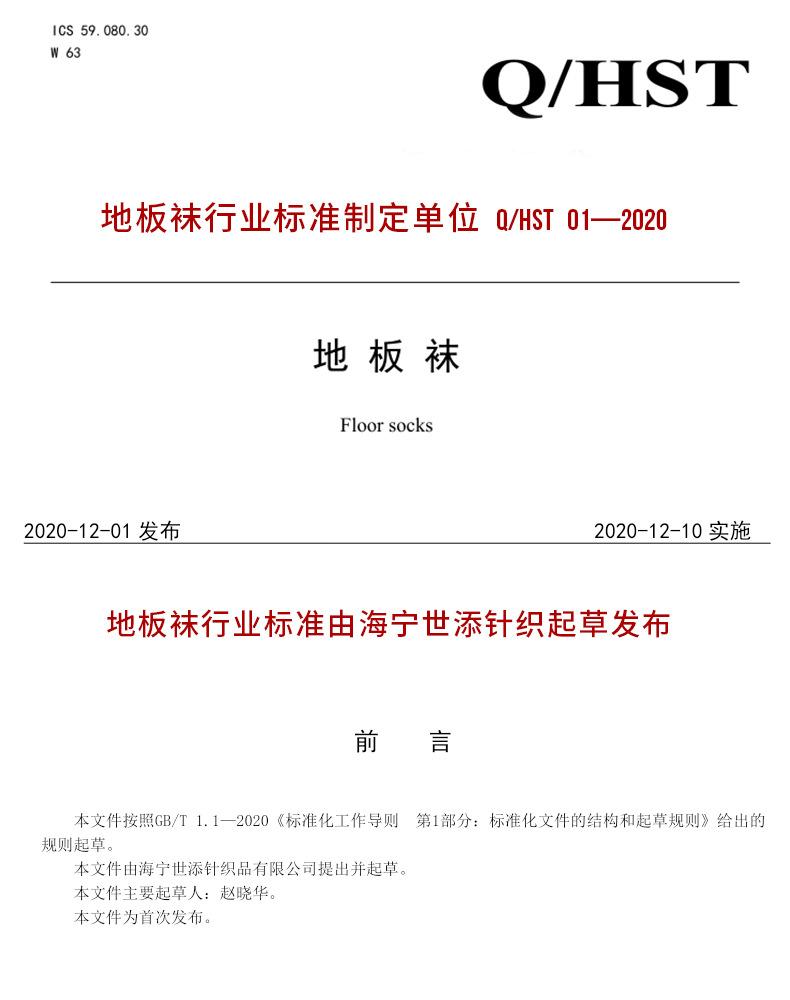 ICS 59.080.30
W 63

Q/HST

地板袜行业标准制定单位 Q/HST 01—2020

地 板 袜

Floor socks

2020-12-01 发布

2020-12-10 实施

地板袜行业标准由海宁世添针织起草发布

前 言

本文件按照GB/T 1.1—2020《标准化工作导则 第1部分：标准化文件的结构和起草规则》给出的规则起草。

本文件由海宁世添针织品有限公司提出并起草。

本文件主要起草人：赵晓华。

本文件为首次发布。